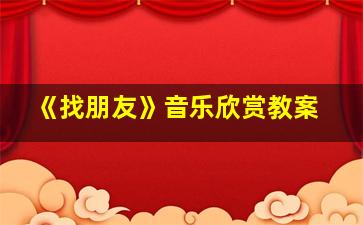 《找朋友》音乐欣赏教案